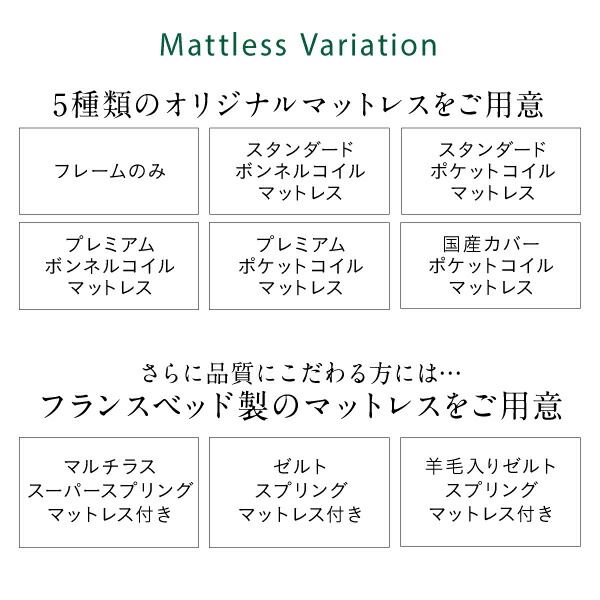 Mattless Variation

5種類のオリジナルマットレスをご用意

フレームのみ

スタンダード
ボンネルコイル
マットレス

スタンダード
ポケットコイル
マットレス

プレミアム
ボンネルコイル
マットレス

プレミアム
ポケットコイル
マットレス

国産カバー
ポケットコイル
マットレス

さらに品質にこだわる方には…
フランスベッド製のマットレスをご用意

マルチラス
スーパースプリング
マットレス付き

ゼルト
スプリング
マットレス付き

羊毛入りゼルト
スプリング
マットレス付き